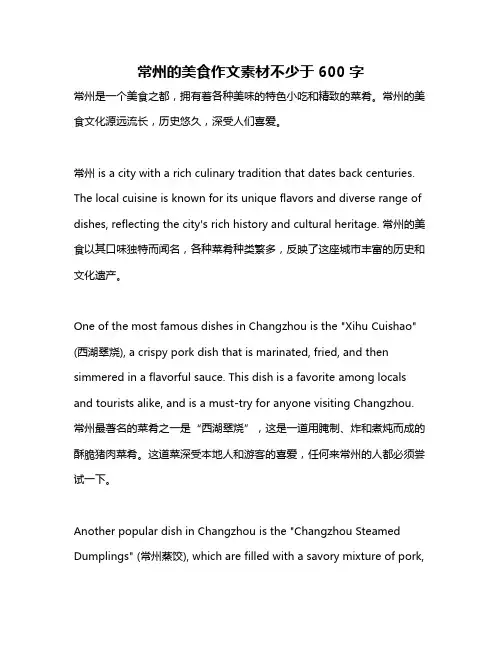 常州的美食作文素材不少于 600 字

常州是一个美食之都，拥有着各种美味的特色小吃和精致的菜肴。常州的美食文化源远流长，历史悠久，深受人们喜爱。

常州 is a city with a rich culinary tradition that dates back centuries. The local cuisine is known for its unique flavors and diverse range of dishes, reflecting the city's rich history and cultural heritage. 常州的美食以其口味独特而闻名，各种菜肴种类繁多，反映了这座城市丰富的历史和文化遗产。

One of the most famous dishes in Changzhou is the "Xihu Cuishao" (西湖翠烧), a crispy pork dish that is marinated, fried, and then simmered in a flavorful sauce. This dish is a favorite among locals and tourists alike, and is a must-try for anyone visiting Changzhou. 常州最著名的菜肴之一是“西湖翠烧”，这是一道用腌制、炸和煮炖而成的酥脆猪肉菜肴。这道菜深受本地人和游客的喜爱，任何来常州的人都必须尝试一下。

Another popular dish in Changzhou is the "Changzhou Steamed Dumplings" (常州蒸饺), which are filled with a savory mixture of pork,